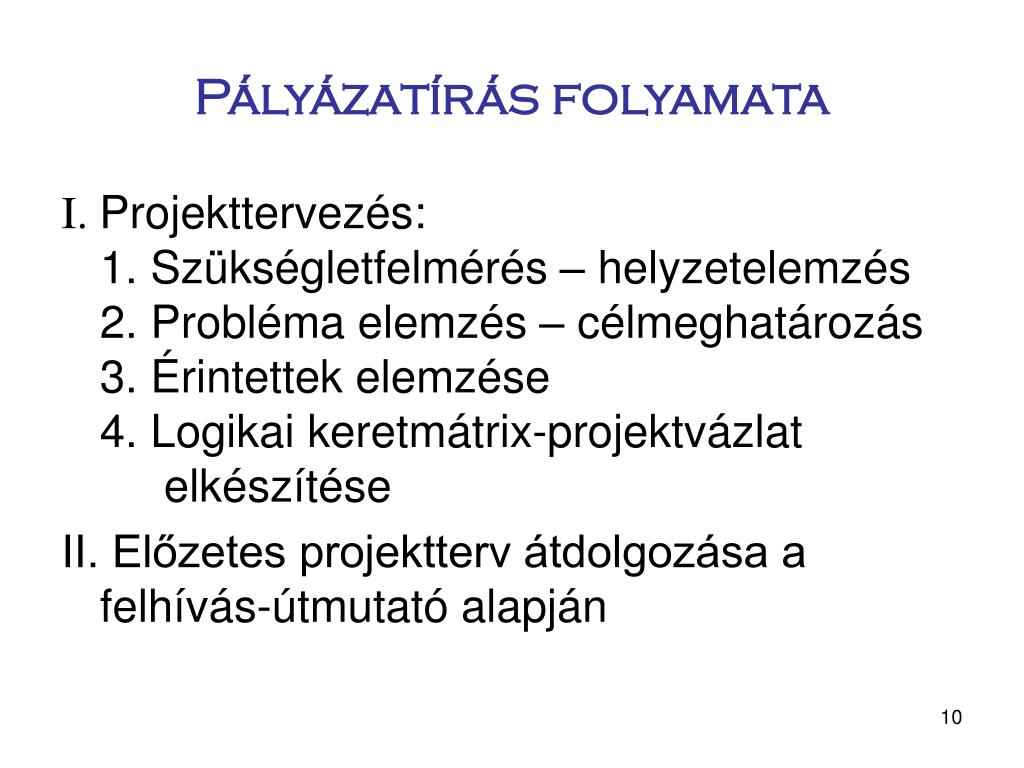 Pályázatírás folyamata

I. Projekttervezés:
1. Szükségletfelmérés – helyzetelemzés
2. Probléma elemzés – célmeghatározás
3. Érintettek elemzése
4. Logikai keretmátrix-projektvázlat elkészítése

II. Előzetes projektterv átdolgozása a felhívás-útmutató alapján

10